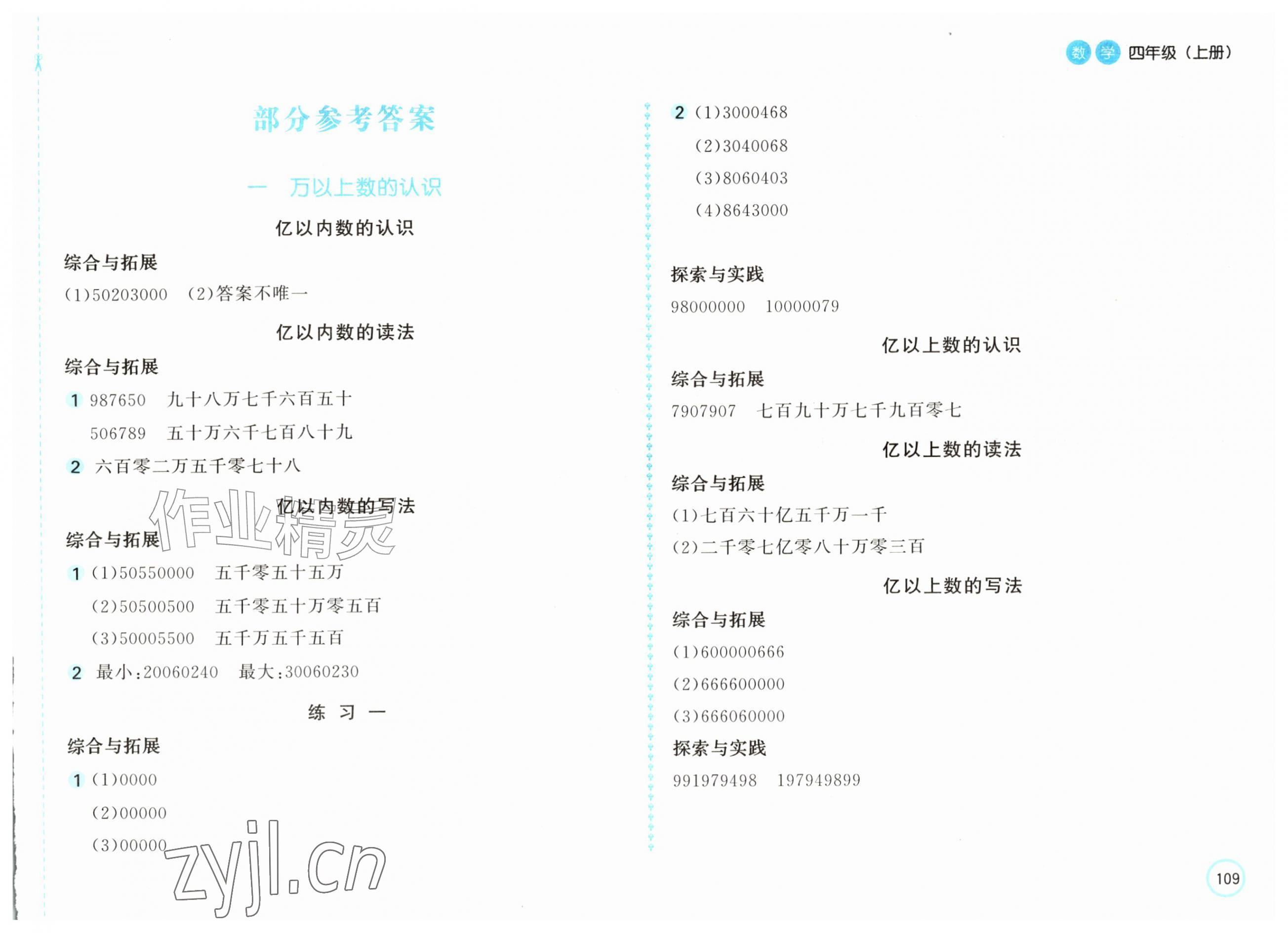 数学 四年级（上册）

部分参考答案

一 万以上数的认识

亿以内数的认识

综合与拓展

(1)50203000 (2)答案不唯一

亿以内数的读法

综合与拓展

1 987650 九十八万七千六百五十

506789 五十万六千七百八十九

2 六百零二万五千零七十八

亿以内数的写法

作业精灵

综合与拓展

1 (1)50550000 五千零五十五万

(2)50500500 五千零五十万零五百

(3)50005500 五千万五千五百

2 最小:20060240 最大:30060230

练 习 一

综合与拓展

1 (1)0000

(2)00000

(3)00000

zyjl.cn

2 (1)3000468

(2)3040068

(3)8060403

(4)8643000

探索与实践

98000000 10000079

亿以上数的认识

综合与拓展

7907907 七百九十万七千九百零七

亿以上数的读法

综合与拓展

(1)七百六十亿五千万一千

(2)二千零七亿零八十万零三百

亿以上数的写法

综合与拓展

(1)600000666

(2)666600000

(3)666060000

探索与实践

991979498 197949899

109